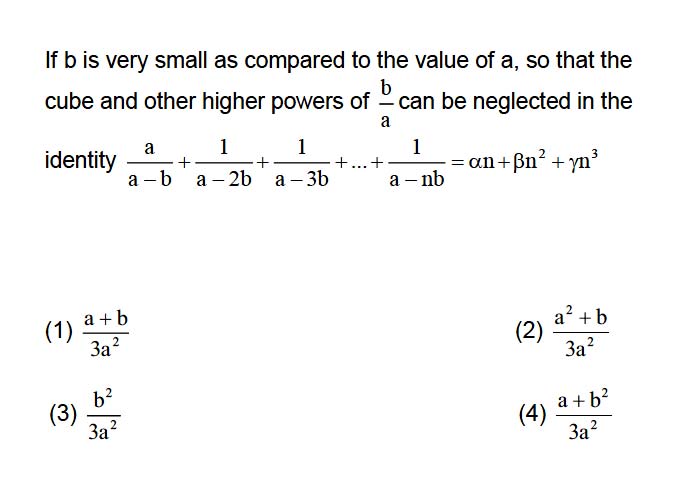 If b is very small as compared to the value of a, so that the cube and other higher powers of $\frac{b}{a}$ can be neglected in the identity $\frac{a}{a-b}+\frac{1}{a-2b}+\frac{1}{a-3b}+...+\frac{1}{a-nb}=\alpha n+\beta n^2+\gamma n^3$

(1) $\frac{a+b}{3a^2}$

(2) $\frac{a^2+b}{3a^2}$

(3) $\frac{b^2}{3a^2}$

(4) $\frac{a+b^2}{3a^2}$